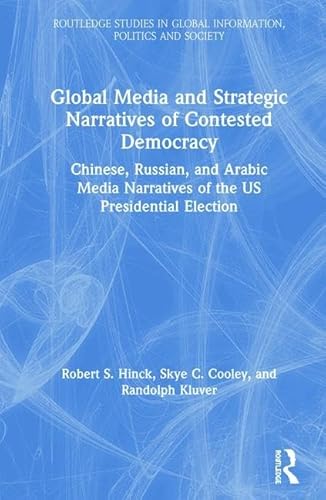 ROUTLEDGE STUDIES IN GLOBAL INFORMATION, POLITICS AND SOCIETY

Global Media and Strategic Narratives of Contested Democracy

Chinese, Russian, and Arabic Media Narratives of the US Presidential Election

Robert S. Hinck, Skye C. Cooley, and Randolph Kluver

ROUTLEDGE